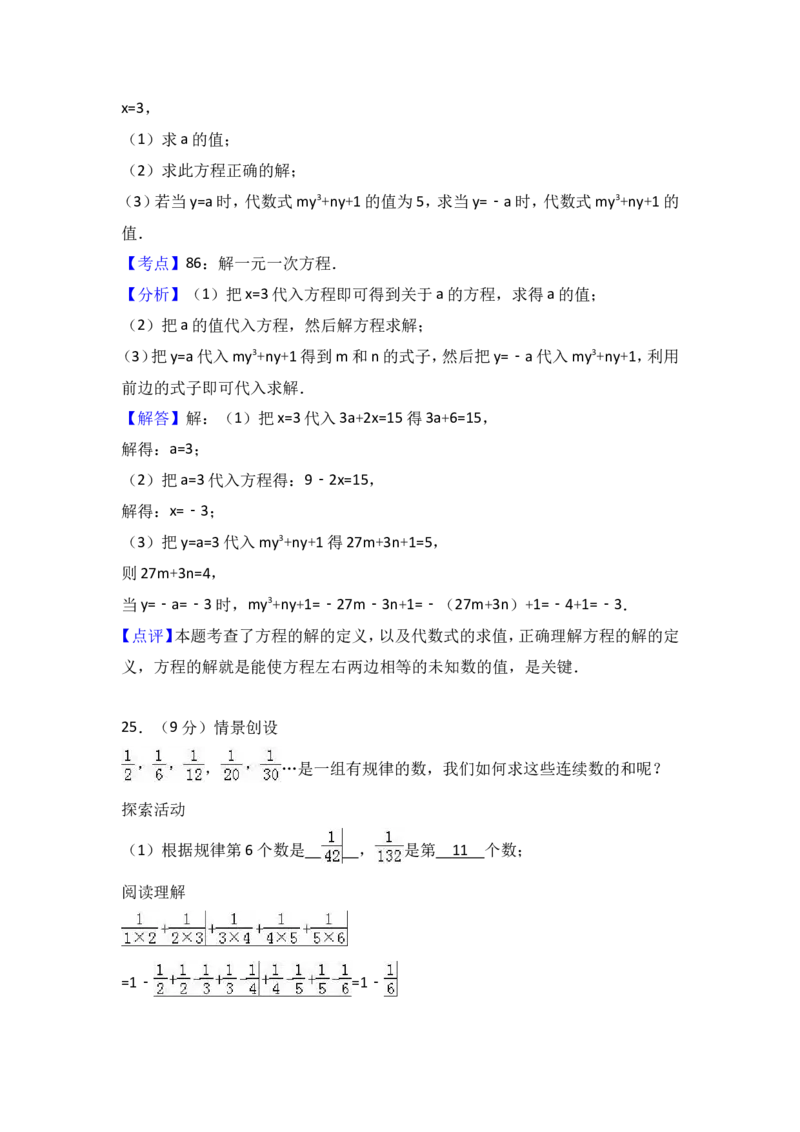 x=3，

（1）求 a 的值；

（2）求此方程正确的解；

（3）若当 y=a 时，代数式 $my^3+ny+1$ 的值为 5，求当 y=﹣a 时，代数式 $my^3+ny+1$ 的值．

【考点】86：解一元一次方程．

【分析】（1）把 x=3 代入方程即可得到关于 a 的方程，求得 a 的值；

（2）把 a 的值代入方程，然后解方程求解；

（3）把 y=a 代入 $my^3+ny+1$ 得到 m 和 n 的式子，然后把 y=﹣a 代入 $my^3+ny+1$，利用前边的式子即可代入求解．

【解答】解：（1）把 x=3 代入 3a+2x=15 得 3a+6=15，

解得：a=3；

（2）把 a=3 代入方程得：9﹣2x=15，

解得：x=﹣3；

（3）把 y=a=3 代入 $my^3+ny+1$ 得 27m+3n+1=5，

则 27m+3n=4，

当 y=﹣a=﹣3 时，$my^3+ny+1$=﹣27m﹣3n+1=﹣（27m+3n）+1=﹣4+1=﹣3．

【点评】本题考查了方程的解的定义，以及代数式的求值，正确理解方程的解的定义，方程的解就是能使方程左右两边相等的未知数的值，是关键．

25．（9 分）情景创设

$\frac{1}{2}$，$\frac{1}{6}$，$\frac{1}{12}$，$\frac{1}{20}$，$\frac{1}{30}$…是一组有规律的数，我们如何求这些连续数的和呢？

探索活动

（1）根据规律第 6 个数是 $\frac{1}{42}$，$\frac{1}{132}$是第 11 个数；

阅读理解

$\frac{1}{1\times2}+\frac{1}{2\times3}+\frac{1}{3\times4}+\frac{1}{4\times5}+\frac{1}{5\times6}$

$=1-\frac{1}{2}+\frac{1}{2}-\frac{1}{3}+\frac{1}{3}-\frac{1}{4}+\frac{1}{4}-\frac{1}{5}+\frac{1}{5}-\frac{1}{6}=1-\frac{1}{6}$